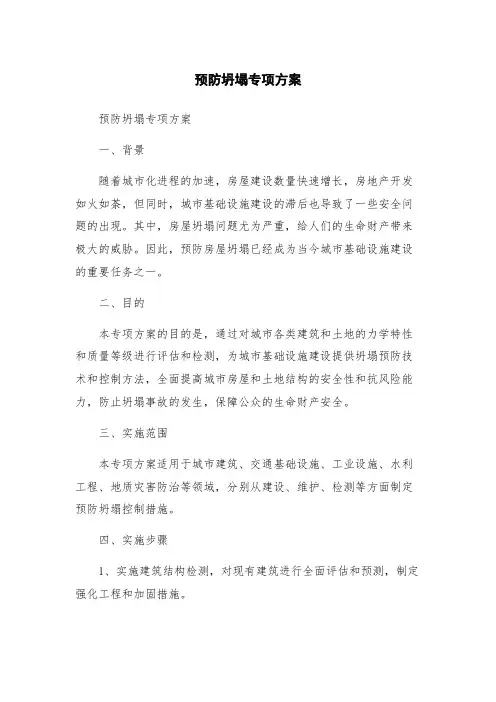 预防坍塌专项方案

预防坍塌专项方案

一、背景

随着城市化进程的加速，房屋建设数量快速增长，房地产开发如火如荼，但同时，城市基础设施建设的滞后也导致了一些安全问题的出现。其中，房屋坍塌问题尤为严重，给人们的生命财产带来极大的威胁。因此，预防房屋坍塌已经成为当今城市基础设施建设的重要任务之一。

二、目的

本专项方案的目的是，通过对城市各类建筑和土地的力学特性和质量等级进行评估和检测，为城市基础设施建设提供坍塌预防技术和控制方法，全面提高城市房屋和土地结构的安全性和抗风险能力，防止坍塌事故的发生，保障公众的生命财产安全。

三、实施范围

本专项方案适用于城市建筑、交通基础设施、工业设施、水利工程、地质灾害防治等领域，分别从建设、维护、检测等方面制定预防坍塌控制措施。

四、实施步骤

1、实施建筑结构检测，对现有建筑进行全面评估和预测，制定强化工程和加固措施。